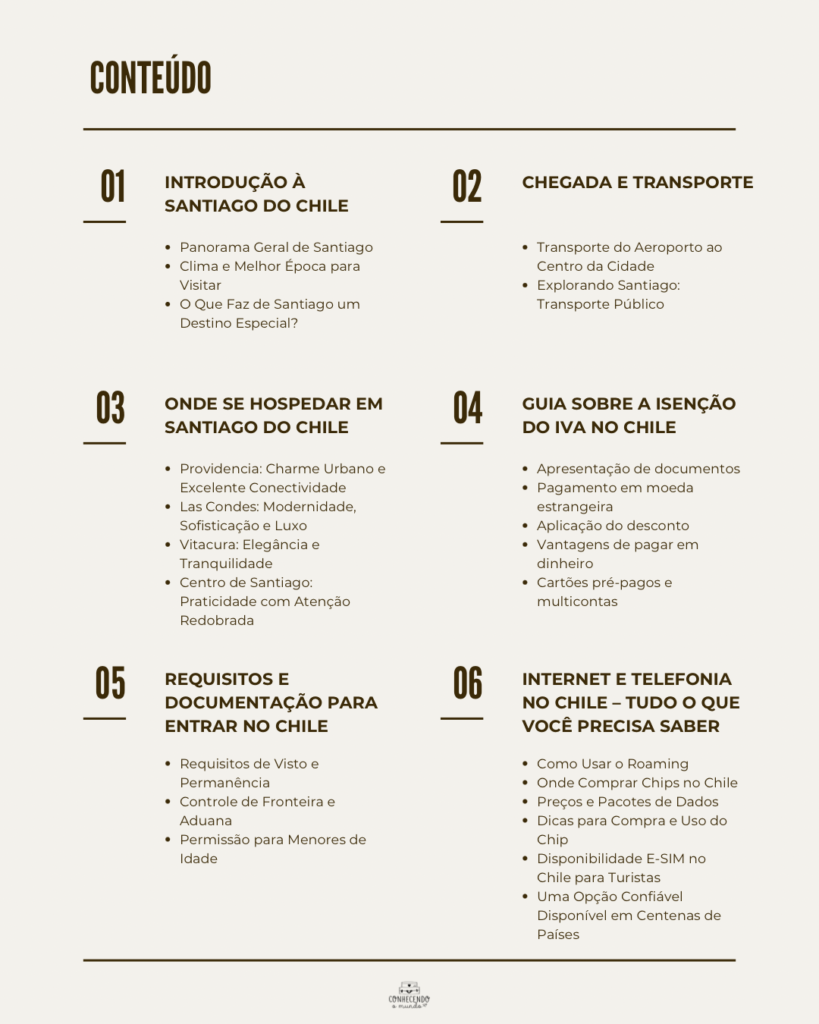 CONTEÚDO

01

INTRODUÇÃO À SANTIAGO DO CHILE

- Panorama Geral de Santiago
- Clima e Melhor Época para Visitar
- O Que Faz de Santiago um Destino Especial?

02

CHEGADA E TRANSPORTE

- Transporte do Aeroporto ao Centro da Cidade
- Explorando Santiago: Transporte Público

03

ONDE SE HOSPEDAR EM SANTIAGO DO CHILE

- Providencia: Charme Urbano e Excelente Conectividade
- Las Condes: Modernidade, Sofisticação e Luxo
- Vitacura: Elegância e Tranquilidade
- Centro de Santiago: Praticidade com Atenção Redobrada

04

GUIA SOBRE A ISENÇÃO DO IVA NO CHILE

- Apresentação de documentos
- Pagamento em moeda estrangeira
- Aplicação do desconto
- Vantagens de pagar em dinheiro
- Cartões pré-pagos e multicontas

05

REQUISITOS E DOCUMENTAÇÃO PARA ENTRAR NO CHILE

- Requisitos de Visto e Permanência
- Controle de Fronteira e Aduana
- Permissão para Menores de Idade

06

INTERNET E TELEFONIA NO CHILE – TUDO O QUE VOCÊ PRECISA SABER

- Como Usar o Roaming
- Onde Comprar Chips no Chile
- Preços e Pacotes de Dados
- Dicas para Compra e Uso do Chip
- Disponibilidade E-SIM no Chile para Turistas
- Uma Opção Confiável Disponível em Centenas de Países

CONHECENDO o mundo